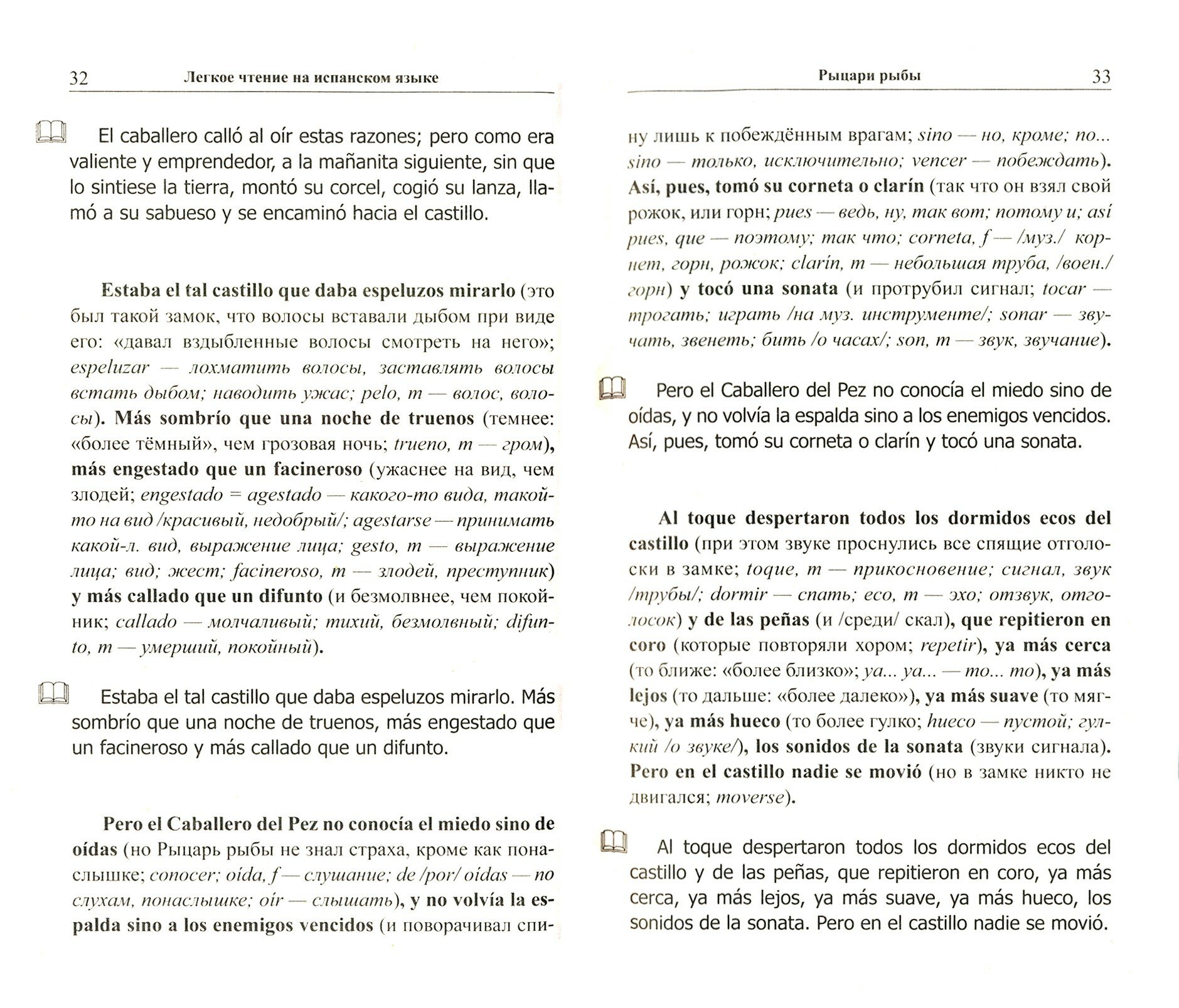 32 Легкое чтение на испанском языке

El caballero calló al oír estas razones; pero como era valiente y emprendedor, a la mañanita siguiente, sin que lo sintiese la tierra, montó su corcel, cogió su lanza, llamó a su sabueso y se encaminó hacia el castillo.

Estaba el tal castillo que daba espeluzos mirarlo (это был такой замок, что волосы вставали дыбом при виде его: «давал вздыбленные волосы смотреть на него»; espeluzar — лохматить волосы, заставлять волосы встать дыбом; наводить ужас; pelo, m — волос, волосы). Más sombrío que una noche de truenos (темнее: «более тёмный», чем грозовая ночь; trueno, m — гром), más engestado que un facineroso (ужаснее на вид, чем злодей; engestado = agestado — какого-то вида, такой-то на вид /красивый, недобрый/; agestarse — принимать какой-л. вид, выражение лица; gesto, m — выражение лица; вид; жест; facineroso, m — злодей, преступник) y más callado que un difunto (и безмолвнее, чем покойник; callado — молчаливый; тихий, безмолвный; difunto, m — умерший, покойный).

Estaba el tal castillo que daba espeluzos mirarlo. Más sombrío que una noche de truenos, más engestado que un facineroso y más callado que un difunto.

Pero el Caballero del Pez no conocía el miedo sino de oídas (но Рыцарь рыбы не знал страха, кроме как понаслышке; conocer; oída, f — слушание; de /por/ oídas — по слухам, понаслышке; oír — слышать), y no volvía la espalda sino a los enemigos vencidos (и поворачивал спи-

Рыцари рыбы 33

ну лишь к побеждённым врагам; sino — но, кроме; no... sino — только, исключительно; vencer — побеждать). Así, pues, tomó su corneta o clarín (так что он взял свой рожок, или горн; pues — ведь, ну, так вот; потому и; así pues, que — поэтому; так что; corneta, f — /муз./ корнет, горн, рожок; clarín, m — небольшая труба, /воен./ горн) y tocó una sonata (и протрубил сигнал; tocar — трогать; играть /на муз. инструменте/; sonar — звучать, звенеть; бить /о часах/; son, m — звук, звучание).

Pero el Caballero del Pez no conocía el miedo sino de oídas, y no volvía la espalda sino a los enemigos vencidos. Así, pues, tomó su corneta o clarín y tocó una sonata.

Al toque despertaron todos los dormidos ecos del castillo (при этом звуке проснулись все спящие отголоски в замке; toque, m — прикосновение; сигнал, звук /трубы/; dormir — спать; eco, m — эхо; отзвук, отголосок) y de las peñas (и /среди/ скал), que repitieron en coro (которые повторяли хором; repetir), ya más cerca (то ближе: «более близко»; ya... ya... — то... то), ya más lejos (то дальше: «более далеко»), ya más suave (то мягче), ya más hueco (то более гулко; hueco — пустой; гулкий /о звуке/), los sonidos de la sonata (звуки сигнала). Pero en el castillo nadie se movió (но в замке никто не двигался; moverse).

Al toque despertaron todos los dormidos ecos del castillo y de las peñas, que repitieron en coro, ya más cerca, ya más lejos, ya más suave, ya más hueco, los sonidos de la sonata. Pero en el castillo nadie se movió.